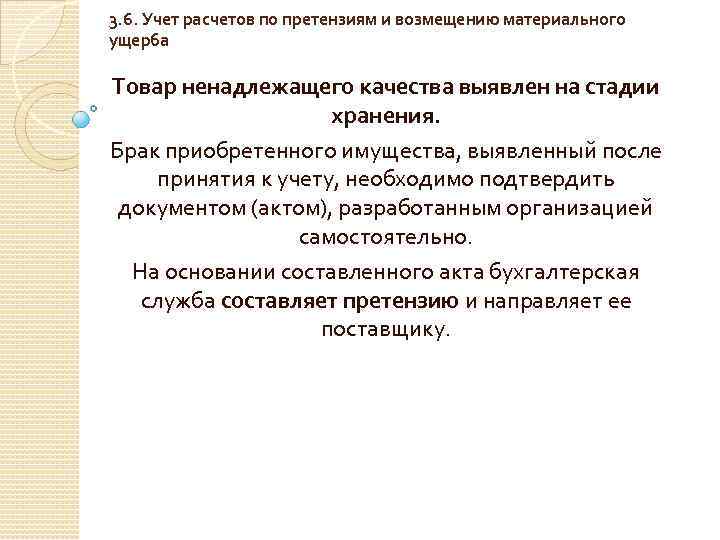 3.6. Учет расчетов по претензиям и возмещению материального ущерба

Товар ненадлежащего качества выявлен на стадии хранения.

Брак приобретенного имущества, выявленный после принятия к учету, необходимо подтвердить документом (актом), разработанным организацией самостоятельно.

На основании составленного акта бухгалтерская служба составляет претензию и направляет ее поставщику.